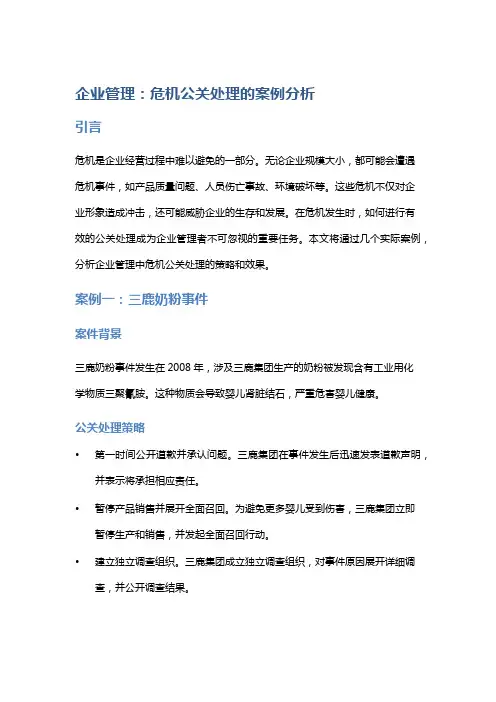 企业管理：危机公关处理的案例分析

引言

危机是企业经营过程中难以避免的一部分。无论企业规模大小，都可能会遭遇危机事件，如产品质量问题、人员伤亡事故、环境破坏等。这些危机不仅对企业形象造成冲击，还可能威胁企业的生存和发展。在危机发生时，如何进行有效的公关处理成为企业管理者不可忽视的重要任务。本文将通过几个实际案例，分析企业管理中危机公关处理的策略和效果。

案例一：三鹿奶粉事件

案件背景

三鹿奶粉事件发生在 2008 年，涉及三鹿集团生产的奶粉被发现含有工业用化学物质三聚氰胺。这种物质会导致婴儿肾脏结石，严重危害婴儿健康。

公关处理策略

• 第一时间公开道歉并承认问题。三鹿集团在事件发生后迅速发表道歉声明，并表示将承担相应责任。

• 暂停产品销售并展开全面召回。为避免更多婴儿受到伤害，三鹿集团立即暂停生产和销售，并发起全面召回行动。

• 建立独立调查组织。三鹿集团成立独立调查组织，对事件原因展开详细调查，并公开调查结果。